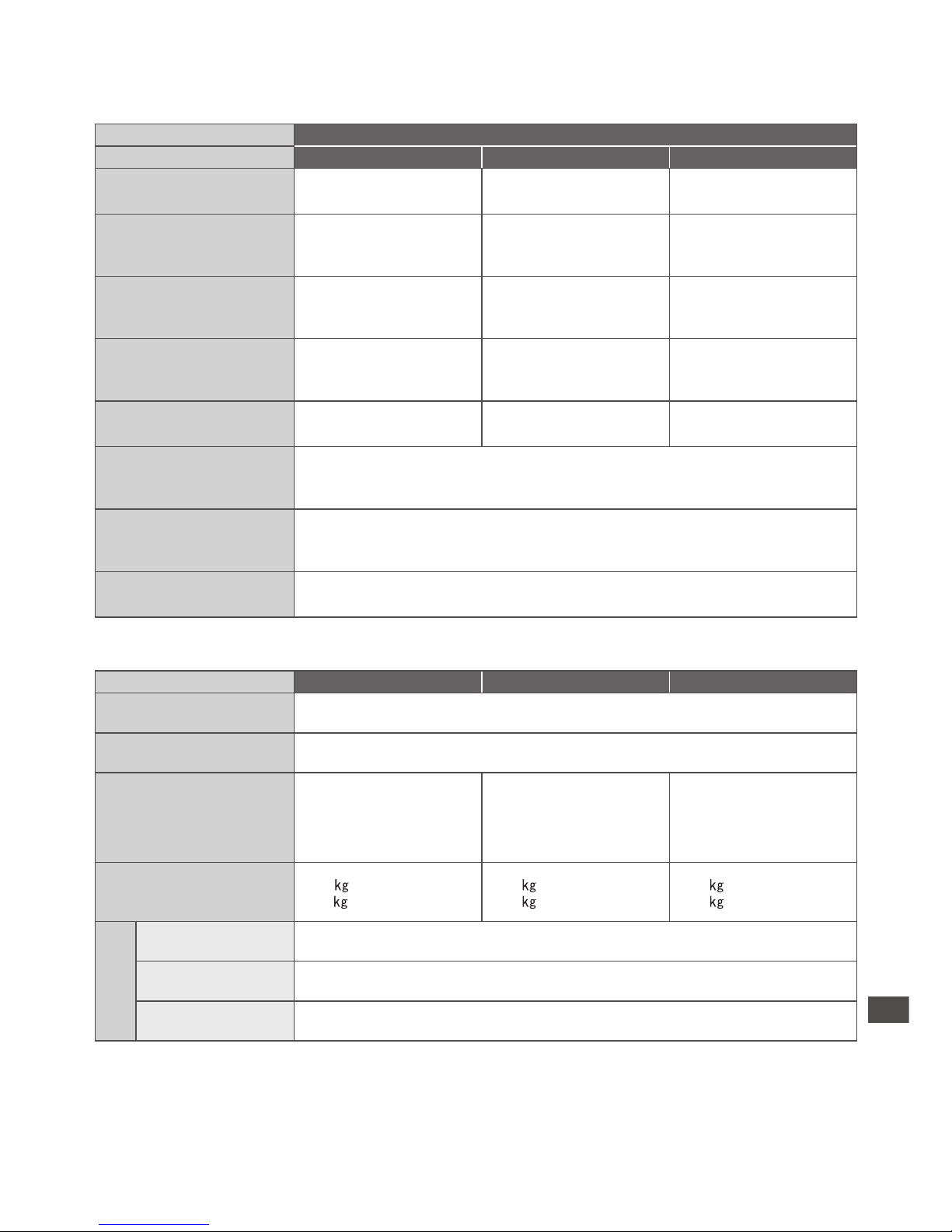 kg
kg

kg
kg

kg
kg